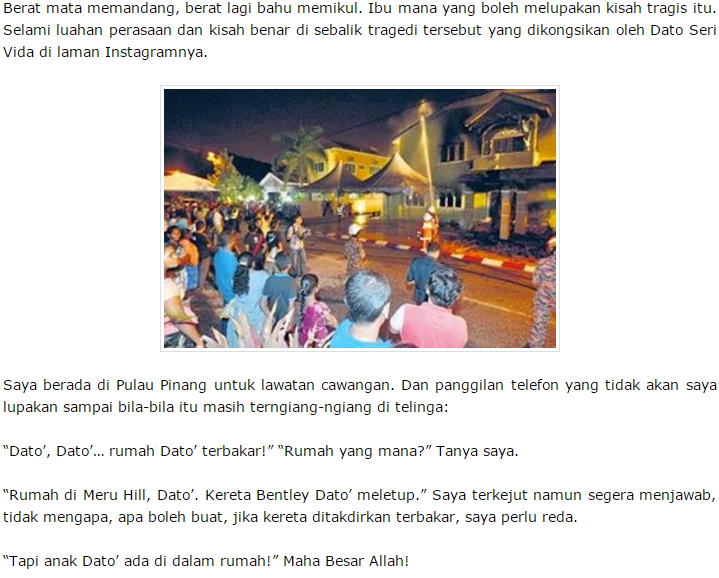 Berat mata memandang, berat lagi bahu memikul. Ibu mana yang boleh melupakan kisah tragis itu. Selami luahan perasaan dan kisah benar di sebalik tragedi tersebut yang dikongsikan oleh Dato Seri Vida di laman Instagramnya.

Saya berada di Pulau Pinang untuk lawatan cawangan. Dan panggilan telefon yang tidak akan saya lupakan sampai bila-bila itu masih terngiang-ngiang di telinga:

“Dato’, Dato’... rumah Dato’ terbakar!” “Rumah yang mana?” Tanya saya.

“Rumah di Meru Hill, Dato’. Kereta Bentley Dato’ meletup.” Saya terkejut namun segera menjawab, tidak mengapa, apa boleh buat, jika kereta ditakdirkan terbakar, saya perlu reda.

“Tapi anak Dato’ ada di dalam rumah!” Maha Besar Allah!